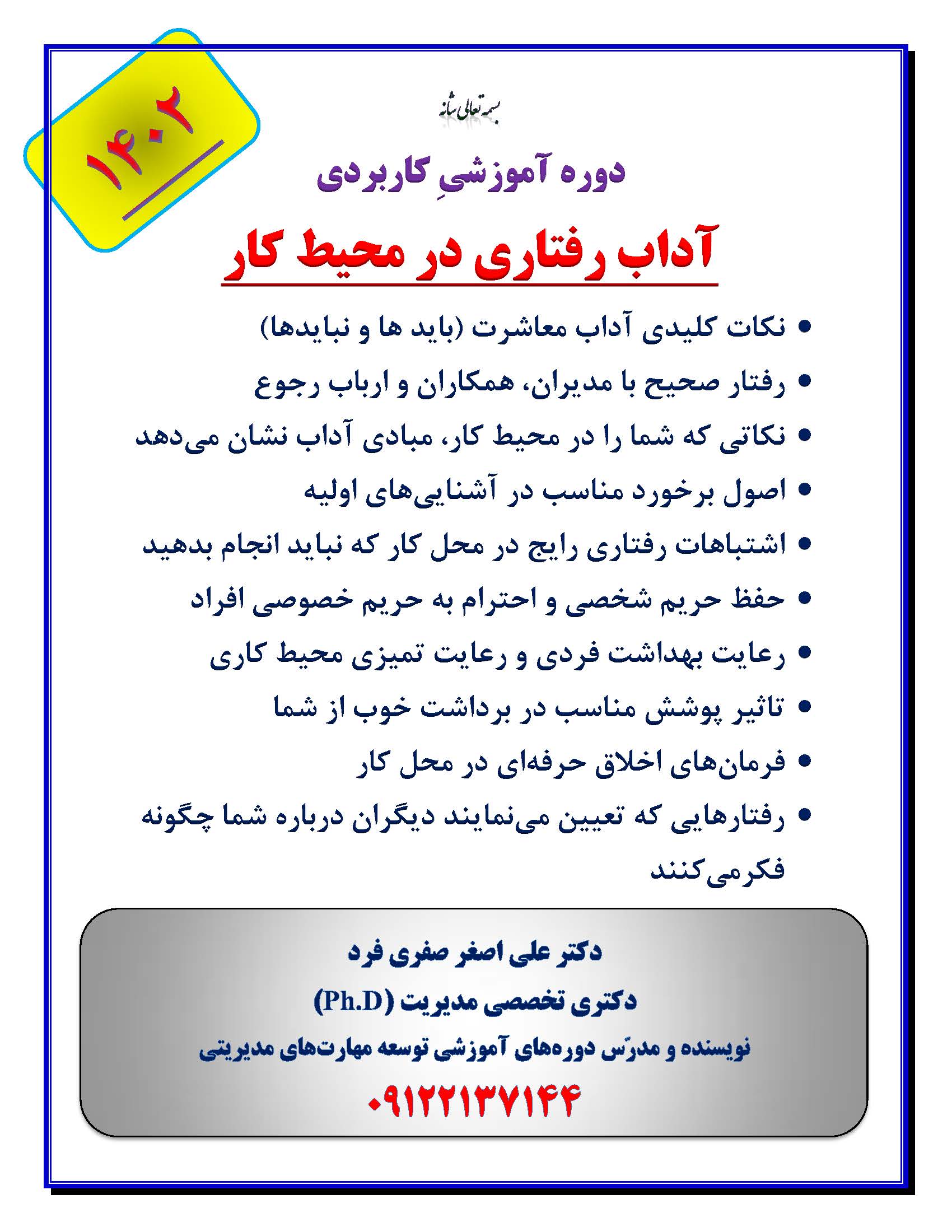 ۱۴۰۲

بسمه تعالی شانه

دوره آموزشیِ کاربردی

آداب رفتاری در محیط کار

• نکات کلیدی آداب معاشرت (باید ها و نبایدها)
• رفتار صحیح با مدیران، همکاران و ارباب رجوع
• نکاتی که شما را در محیط کار، مبادی آداب نشان می‌دهد
• اصول برخورد مناسب در آشنایی‌های اولیه
• اشتباهات رفتاری رایج در محل کار که نباید انجام بدهید
• حفظ حریم شخصی و احترام به حریم خصوصی افراد
• رعایت بهداشت فردی و رعایت تمیزی محیط کاری
• تاثیر پوشش مناسب در برداشت خوب از شما
• فرمان‌های اخلاق حرفه‌ای در محل کار
• رفتارهایی که تعیین می‌نمایند دیگران درباره شما چگونه فکرمی‌کنند

دکتر علی اصغر صفری فرد
دکتری تخصصی مدیریت (Ph.D)
نویسنده و مدرّس دوره‌های آموزشی توسعه مهارت‌های مدیریتی
۰۹۱۲۲۱۳۷۱۴۴